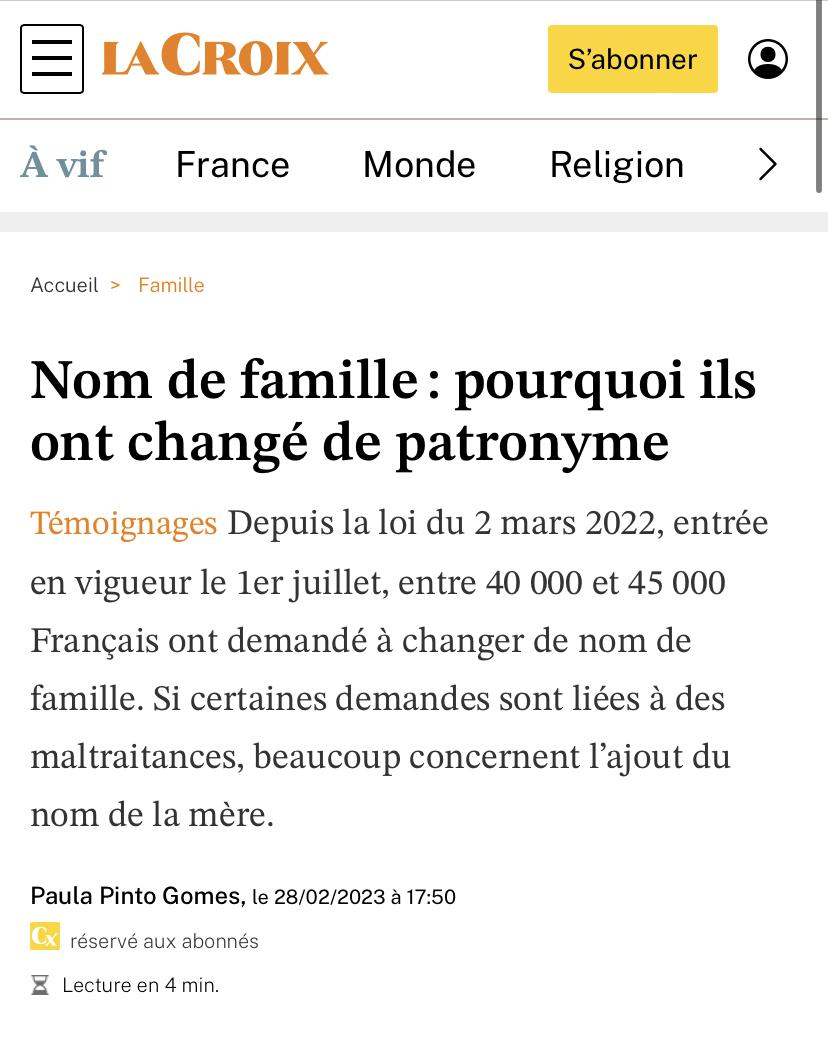 LA CROIX

S'abonner

À vif France Monde Religion

Accueil > Famille

Nom de famille : pourquoi ils ont changé de patronyme

Témoignages Depuis la loi du 2 mars 2022, entrée en vigueur le 1er juillet, entre 40 000 et 45 000 Français ont demandé à changer de nom de famille. Si certaines demandes sont liées à des maltraitances, beaucoup concernent l'ajout du nom de la mère.

Paula Pinto Gomes, le 28/02/2023 à 17:50

Cx réservé aux abonnés

Lecture en 4 min.